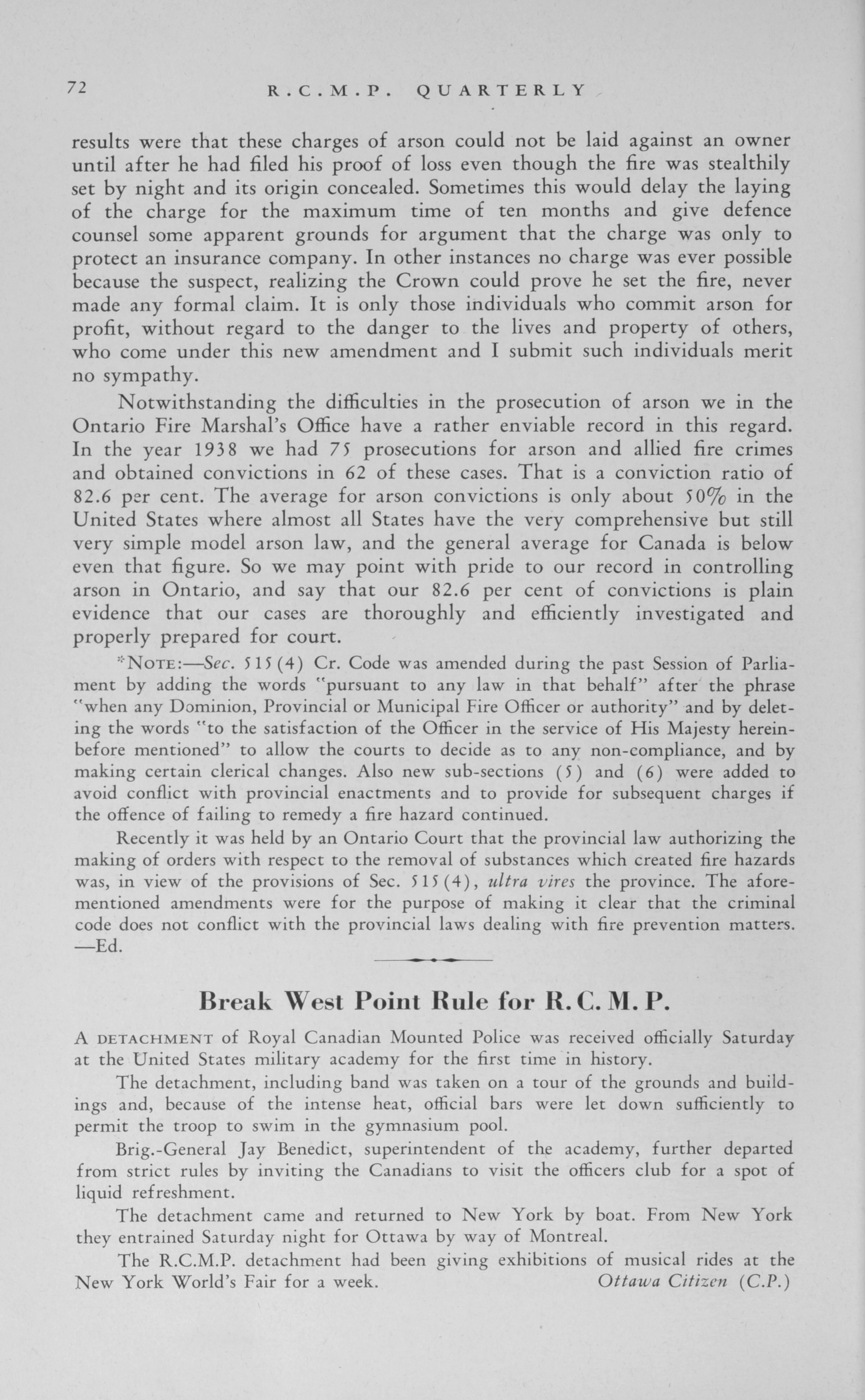 72 R.C.M.P. QUARTERLY

results were that these charges of arson could not be laid against an owner until after he had filed his proof of loss even though the fire was stealthily set by night and its origin concealed. Sometimes this would delay the laying of the charge for the maximum time of ten months and give defence counsel some apparent grounds for argument that the charge was only to protect an insurance company. In other instances no charge was ever possible because the suspect, realizing the Crown could prove he set the fire, never made any formal claim. It is only those individuals who commit arson for profit, without regard to the danger to the lives and property of others, who come under this new amendment and I submit such individuals merit no sympathy.

Notwithstanding the difficulties in the prosecution of arson we in the Ontario Fire Marshal's Office have a rather enviable record in this regard. In the year 1938 we had 75 prosecutions for arson and allied fire crimes and obtained convictions in 62 of these cases. That is a conviction ratio of 82.6 per cent. The average for arson convictions is only about 50% in the United States where almost all States have the very comprehensive but still very simple model arson law, and the general average for Canada is below even that figure. So we may point with pride to our record in controlling arson in Ontario, and say that our 82.6 per cent of convictions is plain evidence that our cases are thoroughly and efficiently investigated and properly prepared for court.

*NOTE:—Sec. 515(4) Cr. Code was amended during the past Session of Parliament by adding the words "pursuant to any law in that behalf" after the phrase "when any Dominion, Provincial or Municipal Fire Officer or authority" and by deleting the words "to the satisfaction of the Officer in the service of His Majesty hereinbefore mentioned" to allow the courts to decide as to any non-compliance, and by making certain clerical changes. Also new sub-sections (5) and (6) were added to avoid conflict with provincial enactments and to provide for subsequent charges if the offence of failing to remedy a fire hazard continued.

Recently it was held by an Ontario Court that the provincial law authorizing the making of orders with respect to the removal of substances which created fire hazards was, in view of the provisions of Sec. 515(4), ultra vires the province. The aforementioned amendments were for the purpose of making it clear that the criminal code does not conflict with the provincial laws dealing with fire prevention matters. —Ed.

Break West Point Rule for R.C.M.P.

A DETACHMENT of Royal Canadian Mounted Police was received officially Saturday at the United States military academy for the first time in history.

The detachment, including band was taken on a tour of the grounds and buildings and, because of the intense heat, official bars were let down sufficiently to permit the troop to swim in the gymnasium pool.

Brig.-General Jay Benedict, superintendent of the academy, further departed from strict rules by inviting the Canadians to visit the officers club for a spot of liquid refreshment.

The detachment came and returned to New York by boat. From New York they entrained Saturday night for Ottawa by way of Montreal.

The R.C.M.P. detachment had been giving exhibitions of musical rides at the New York World's Fair for a week. Ottawa Citizen (C.P.)